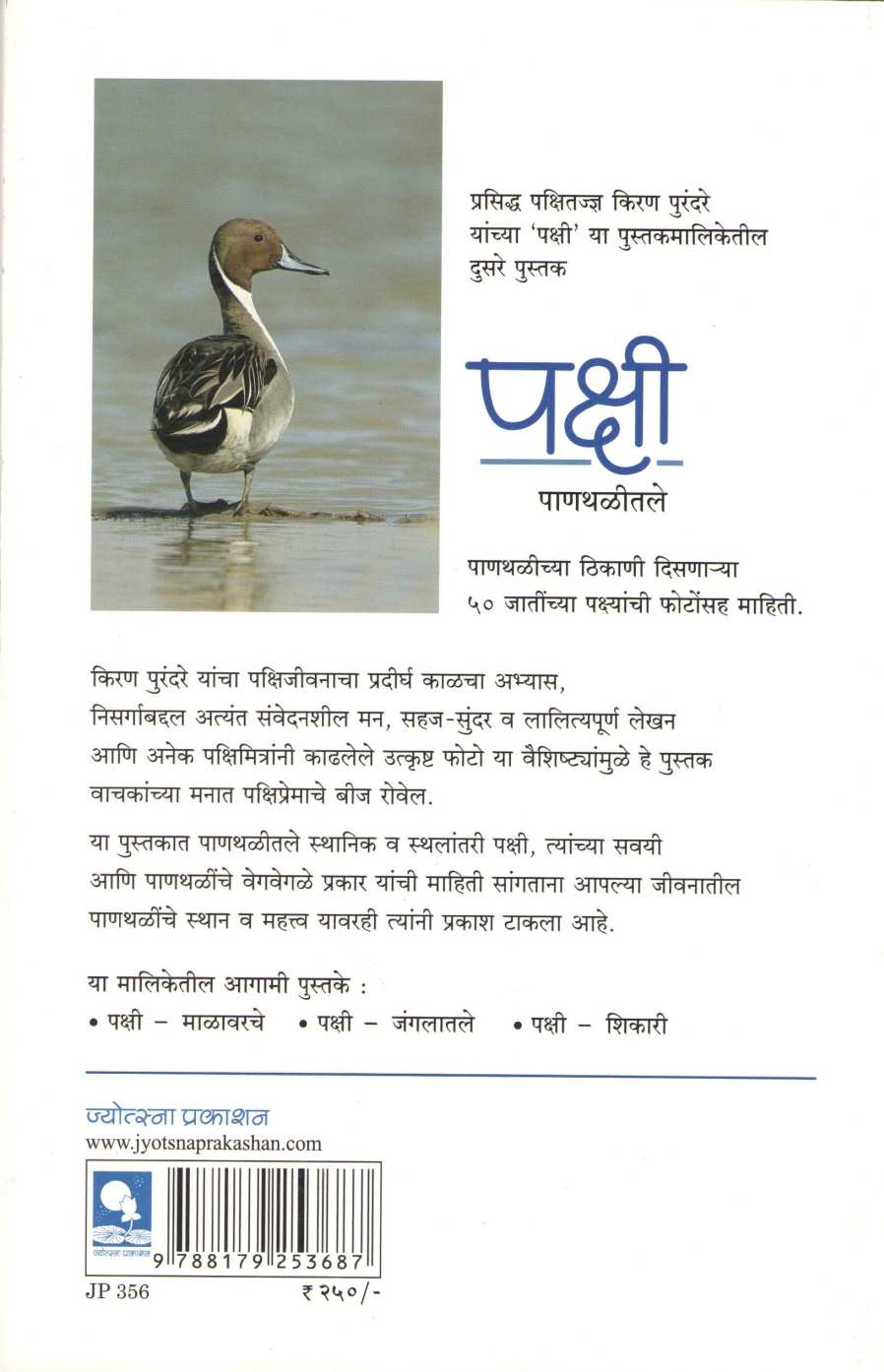 प्रसिद्ध पक्षितज्ज्ञ किरण पुरंदरे यांच्या 'पक्षी' या पुस्तकमालिकेतील दुसरे पुस्तक

पक्षी

पाणथळीतले

पाणथळीच्या ठिकाणी दिसणाऱ्या ५० जातींच्या पक्ष्यांची फोटोंसह माहिती.

किरण पुरंदरे यांचा पक्षिजीवनाचा प्रदीर्घ काळचा अभ्यास, निसर्गाबद्दल अत्यंत संवेदनशील मन, सहज-सुंदर व लालित्यपूर्ण लेखन आणि अनेक पक्षिमित्रांनी काढलेले उत्कृष्ट फोटो या वैशिष्ट्यांमुळे हे पुस्तक वाचकांच्या मनात पक्षिप्रेमाचे बीज रोवेल.

या पुस्तकात पाणथळीतले स्थानिक व स्थलांतरी पक्षी, त्यांच्या सवयी आणि पाणथळींचे वेगवेगळे प्रकार यांची माहिती सांगताना आपल्या जीवनातील पाणथळींचे स्थान व महत्त्व यावरही त्यांनी प्रकाश टाकला आहे.

या मालिकेतील आगामी पुस्तके :
• पक्षी – माळावरचे • पक्षी – जंगलातले • पक्षी – शिकारी

ज्योत्स्ना प्रकाशन
www.jyotsnaprakashan.com

ज्योत्स्ना प्रकाशन

9 788179 253687

JP 356 ₹ २५०/-